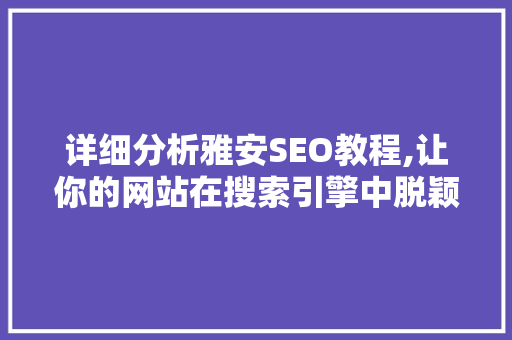 详细分析雅安SEO教程,让你的网站在搜索引擎中脱颖